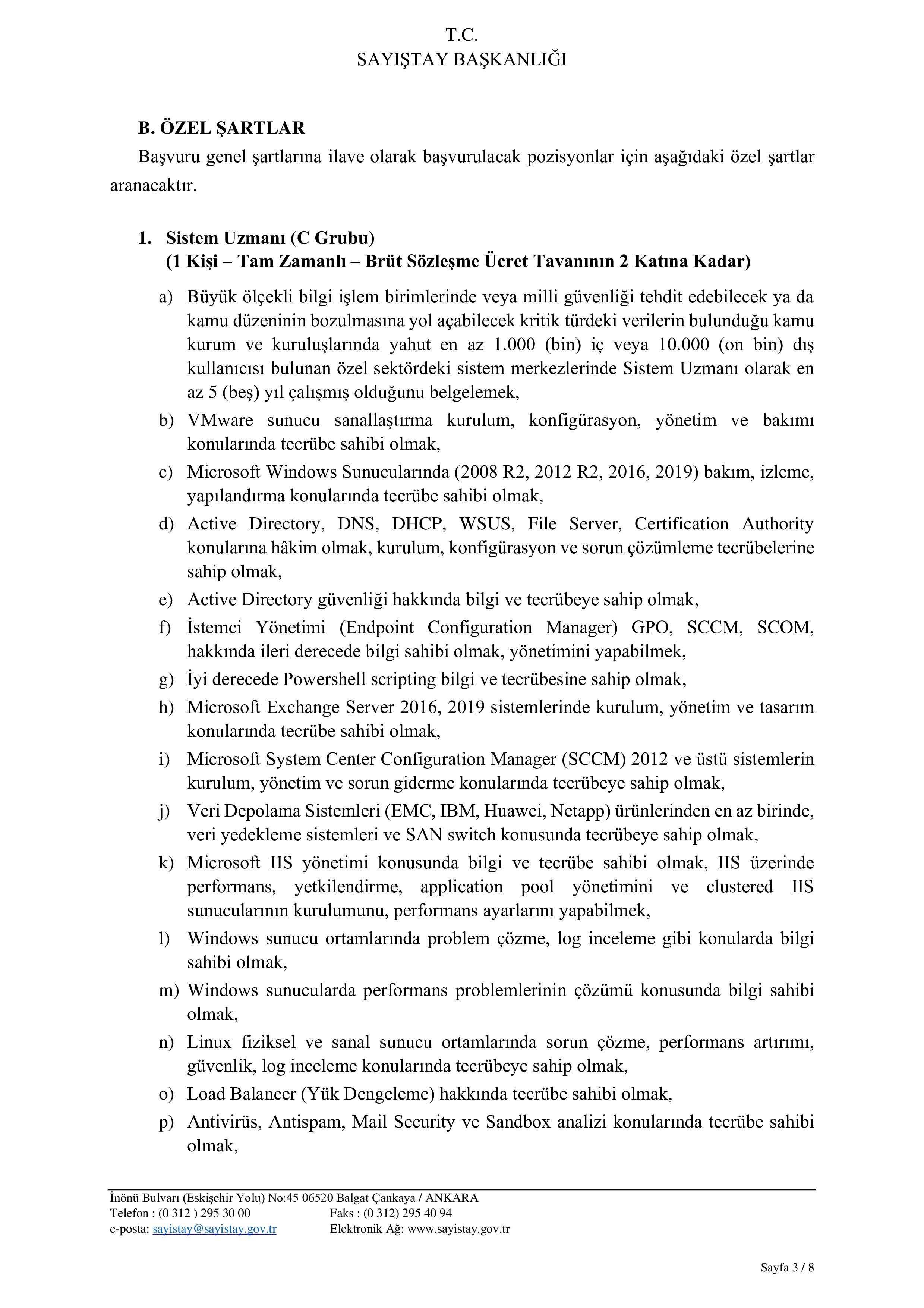 T.C.
SAYIŞTAY BAŞKANLIĞI

B. ÖZEL ŞARTLAR

Başvuru genel şartlarına ilave olarak başvurulacak pozisyonlar için aşağıdaki özel şartlar aranacaktır.

1. Sistem Uzmanı (C Grubu)
(1 Kişi – Tam Zamanlı – Brüt Sözleşme Ücret Tavanının 2 Katına Kadar)

a) Büyük ölçekli bilgi işlem birimlerinde veya milli güvenliği tehdit edebilecek ya da kamu düzeninin bozulmasına yol açabilecek kritik türdeki verilerin bulunduğu kamu kurum ve kuruluşlarında yahut en az 1.000 (bin) iç veya 10.000 (on bin) dış kullanıcısı bulunan özel sektördeki sistem merkezlerinde Sistem Uzmanı olarak en az 5 (beş) yıl çalışmış olduğunu belgelemek,

b) VMware sunucu sanallaştırma kurulum, konfigürasyon, yönetim ve bakımı konularında tecrübe sahibi olmak,

c) Microsoft Windows Sunucularında (2008 R2, 2012 R2, 2016, 2019) bakım, izleme, yapılandırma konularında tecrübe sahibi olmak,

d) Active Directory, DNS, DHCP, WSUS, File Server, Certification Authority konularına hâkim olmak, kurulum, konfigürasyon ve sorun çözümleme tecrübelerine sahip olmak,

e) Active Directory güvenliği hakkında bilgi ve tecrübeye sahip olmak,

f) İstemci Yönetimi (Endpoint Configuration Manager) GPO, SCCM, SCOM, hakkında ileri derecede bilgi sahibi olmak, yönetimini yapabilmek,

g) İyi derecede Powershell scripting bilgi ve tecrübesine sahip olmak,

h) Microsoft Exchange Server 2016, 2019 sistemlerinde kurulum, yönetim ve tasarım konularında tecrübe sahibi olmak,

i) Microsoft System Center Configuration Manager (SCCM) 2012 ve üstü sistemlerin kurulum, yönetim ve sorun giderme konularında tecrübeye sahip olmak,

j) Veri Depolama Sistemleri (EMC, IBM, Huawei, Netapp) ürünlerinden en az birinde, veri yedekleme sistemleri ve SAN switch konusunda tecrübeye sahip olmak,

k) Microsoft IIS yönetimi konusunda bilgi ve tecrübe sahibi olmak, IIS üzerinde performans, yetkilendirme, application pool yönetimini ve clustered IIS sunucularının kurulumunu, performans ayarlarını yapabilmek,

l) Windows sunucu ortamlarında problem çözme, log inceleme gibi konularda bilgi sahibi olmak,

m) Windows sunucularda performans problemlerinin çözümü konusunda bilgi sahibi olmak,

n) Linux fiziksel ve sanal sunucu ortamlarında sorun çözme, performans artırımı, güvenlik, log inceleme konularında tecrübeye sahip olmak,

o) Load Balancer (Yük Dengeleme) hakkında tecrübe sahibi olmak,

p) Antivirüs, Antispam, Mail Security ve Sandbox analizi konularında tecrübe sahibi olmak,

İnönü Bulvarı (Eskişehir Yolu) No:45 06520 Balgat Çankaya / ANKARA
Telefon : (0 312 ) 295 30 00 Faks : (0 312) 295 40 94
e-posta: sayistay@sayistay.gov.tr Elektronik Ağ: www.sayistay.gov.tr

Sayfa 3 / 8